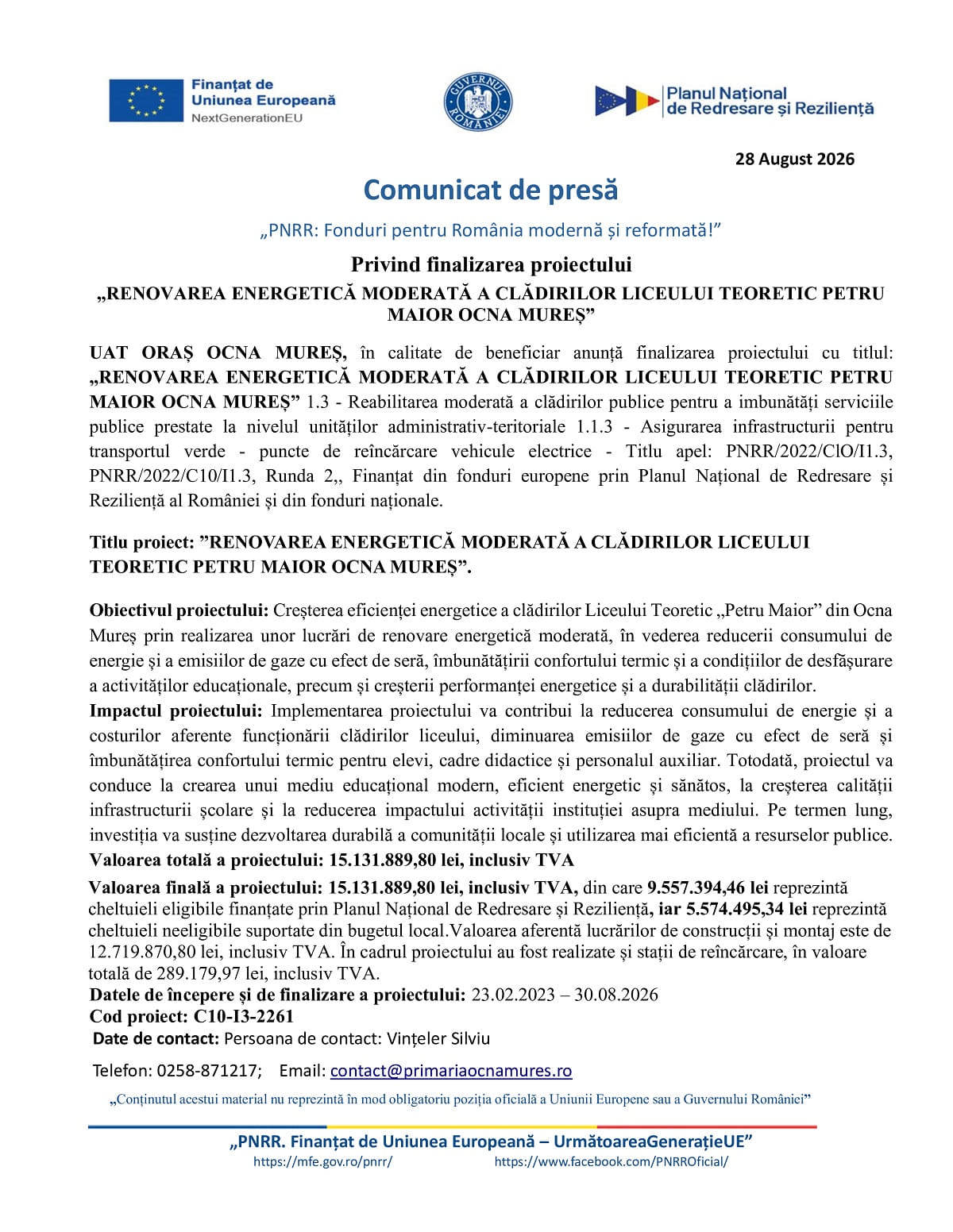 Finanțat de Uniunea Europeană
NextGenerationEU

GUVERNUL ROMÂNIEI

Planul Național de Redresare și Reziliență

28 August 2026

Comunicat de presă

„PNRR: Fonduri pentru România modernă și reformată!”

Privind finalizarea proiectului
„RENOVAREA ENERGETICĂ MODERATĂ A CLĂDIRILOR LICEULUI TEORETIC PETRU MAIOR OCNA MUREȘ”

UAT ORAȘ OCNA MUREȘ, în calitate de beneficiar anunță finalizarea proiectului cu titlul: „RENOVAREA ENERGETICĂ MODERATĂ A CLĂDIRILOR LICEULUI TEORETIC PETRU MAIOR OCNA MUREȘ” 1.3 - Reabilitarea moderată a clădirilor publice pentru a imbunătăți serviciile publice prestate la nivelul unităților administrativ-teritoriale 1.1.3 - Asigurarea infrastructurii pentru transportul verde - puncte de reîncărcare vehicule electrice - Titlu apel: PNRR/2022/ClO/I1.3, PNRR/2022/C10/I1.3, Runda 2,, Finanțat din fonduri europene prin Planul Național de Redresare și Reziliență al României și din fonduri naționale.

Titlu proiect: ”RENOVAREA ENERGETICĂ MODERATĂ A CLĂDIRILOR LICEULUI TEORETIC PETRU MAIOR OCNA MUREȘ”.

Obiectivul proiectului: Creșterea eficienței energetice a clădirilor Liceului Teoretic „Petru Maior” din Ocna Mureș prin realizarea unor lucrări de renovare energetică moderată, în vederea reducerii consumului de energie și a emisiilor de gaze cu efect de seră, îmbunătățirii confortului termic și a condițiilor de desfășurare a activităților educaționale, precum și creșterii performanței energetice și a durabilității clădirilor.
Impactul proiectului: Implementarea proiectului va contribui la reducerea consumului de energie și a costurilor aferente funcționării clădirilor liceului, diminuarea emisiilor de gaze cu efect de seră și îmbunătățirea confortului termic pentru elevi, cadre didactice și personalul auxiliar. Totodată, proiectul va conduce la crearea unui mediu educațional modern, eficient energetic și sănătos, la creșterea calității infrastructurii școlare și la reducerea impactului activității instituției asupra mediului. Pe termen lung, investiția va susține dezvoltarea durabilă a comunității locale și utilizarea mai eficientă a resurselor publice.
Valoarea totală a proiectului: 15.131.889,80 lei, inclusiv TVA
Valoarea finală a proiectului: 15.131.889,80 lei, inclusiv TVA, din care 9.557.394,46 lei reprezintă cheltuieli eligibile finanțate prin Planul Național de Redresare și Reziliență, iar 5.574.495,34 lei reprezintă cheltuieli neeligibile suportate din bugetul local.Valoarea aferentă lucrărilor de construcții și montaj este de 12.719.870,80 lei, inclusiv TVA. În cadrul proiectului au fost realizate și stații de reîncărcare, în valoare totală de 289.179,97 lei, inclusiv TVA.
Datele de începere și de finalizare a proiectului: 23.02.2023 – 30.08.2026
Cod proiect: C10-I3-2261
Date de contact: Persoana de contact: Vințeler Silviu

Telefon: 0258-871217; Email: contact@primariaocnamures.ro

„Conținutul acestui material nu reprezintă în mod obligatoriu poziția oficială a Uniunii Europene sau a Guvernului României”

„PNRR. Finanțat de Uniunea Europeană – UrmătoareaGenerațieUE”
https://mfe.gov.ro/pnrr/ https://www.facebook.com/PNRROficial/